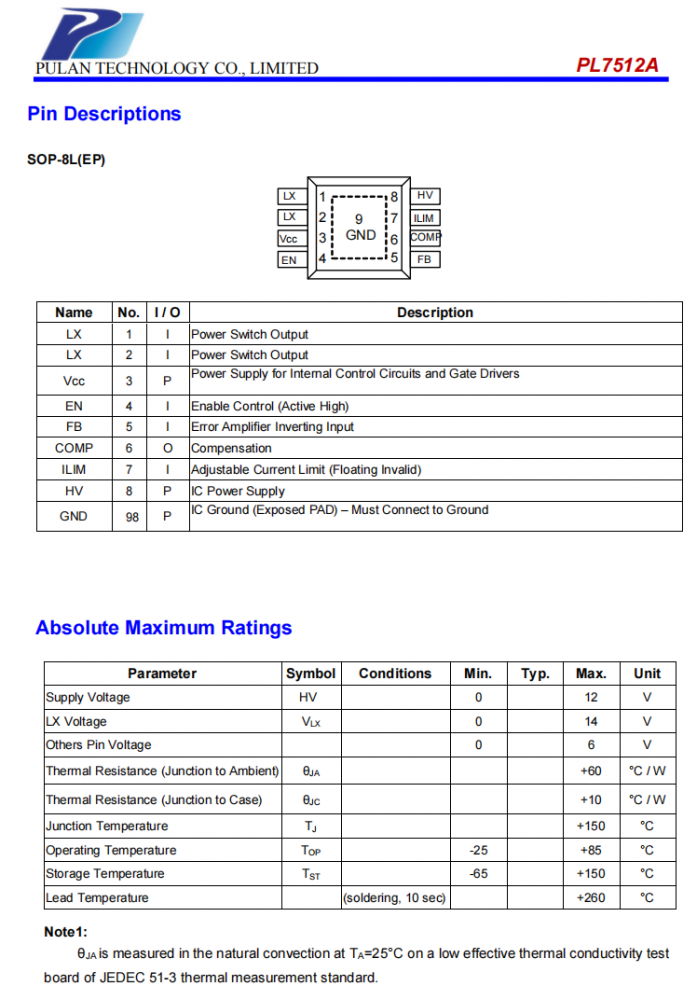 PULAN TECHNOLOGY CO., LIMITED

PL7512A

Pin Descriptions

SOP-8L(EP)

LX 1
LX 2
Vcc 3
EN 4
9 GND
8 HV
7 ILIM
6 COMP
5 FB

| Name | No. | I / O | Description |
|---|---|---|---|
| LX | 1 | I | Power Switch Output |
| LX | 2 | I | Power Switch Output |
| Vcc | 3 | P | Power Supply for Internal Control Circuits and Gate Drivers |
| EN | 4 | I | Enable Control (Active High) |
| FB | 5 | I | Error Amplifier Inverting Input |
| COMP | 6 | O | Compensation |
| ILIM | 7 | I | Adjustable Current Limit (Floating Invalid) |
| HV | 8 | P | IC Power Supply |
| GND | 98 | P | IC Ground (Exposed PAD) – Must Connect to Ground |

Absolute Maximum Ratings

| Parameter | Symbol | Conditions | Min. | Typ. | Max. | Unit |
|---|---|---|---|---|---|---|
| Supply Voltage | HV | | 0 | | 12 | V |
| LX Voltage | $V_{LX}$ | | 0 | | 14 | V |
| Others Pin Voltage | | | 0 | | 6 | V |
| Thermal Resistance (Junction to Ambient) | $\theta_{JA}$ | | | | +60 | °C / W |
| Thermal Resistance (Junction to Case) | $\theta_{JC}$ | | | | +10 | °C / W |
| Junction Temperature | $T_J$ | | | | +150 | °C |
| Operating Temperature | $T_{OP}$ | | -25 | | +85 | °C |
| Storage Temperature | $T_{ST}$ | | -65 | | +150 | °C |
| Lead Temperature | | (soldering, 10 sec) | | | +260 | °C |

Note1:

$\theta_{JA}$ is measured in the natural convection at $T_A$=25°C on a low effective thermal conductivity test board of JEDEC 51-3 thermal measurement standard.